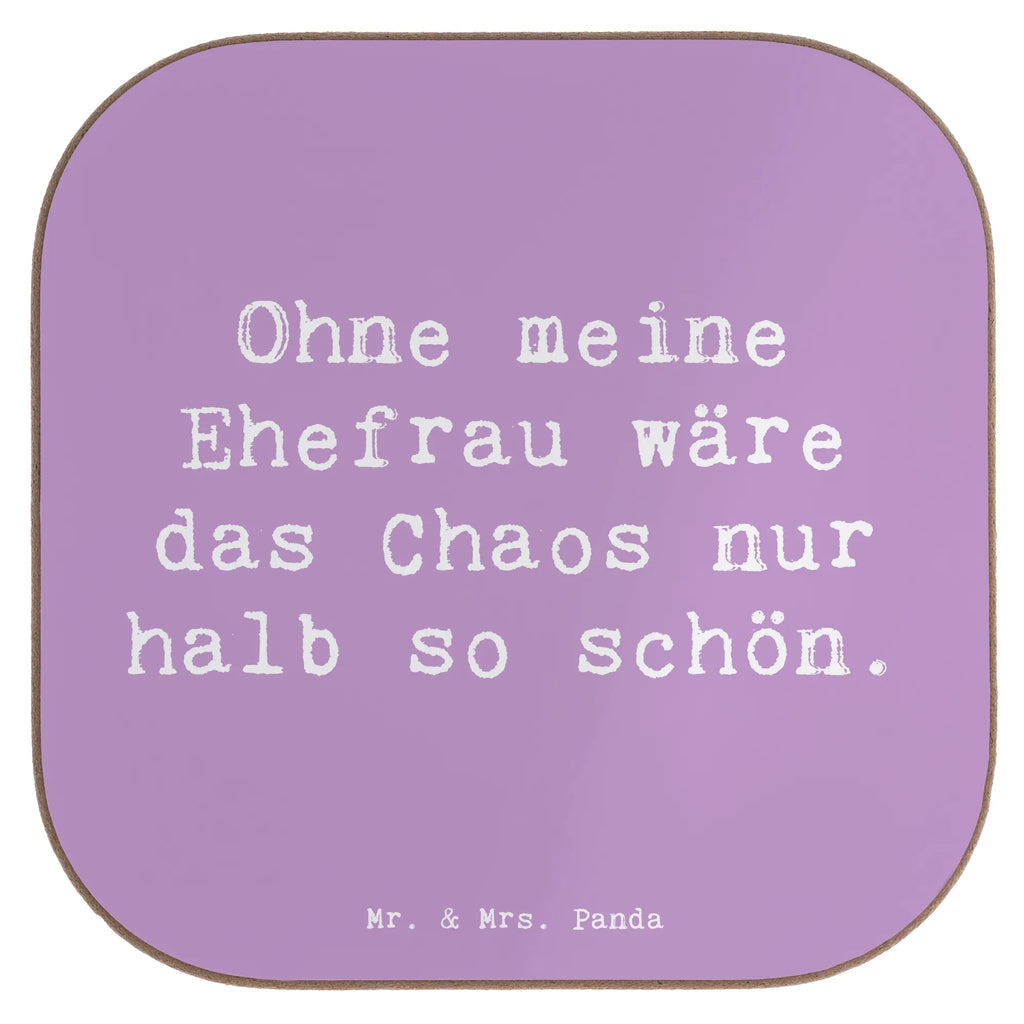 Ohne meine Ehefrau wäre das Chaos nur halb so schön.

Mr. & Mrs. Panda